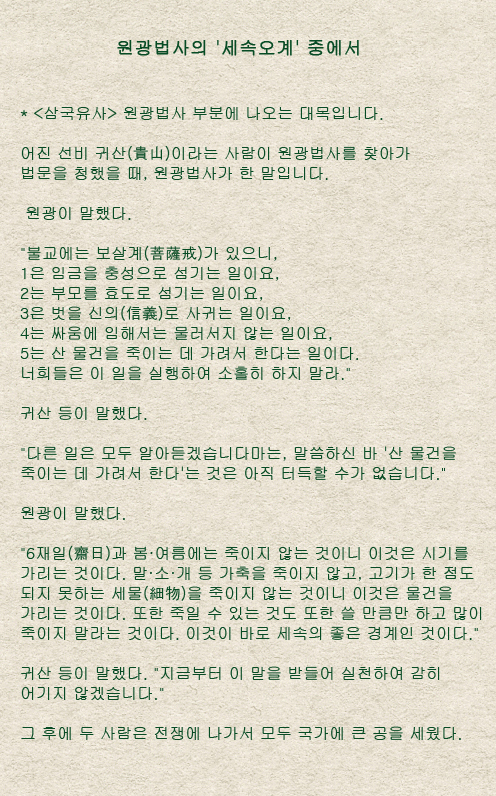 원광법사의 '세속오계' 중에서

* <삼국유사> 원광법사 부분에 나오는 대목입니다.

어진 선비 귀산(貴山)이라는 사람이 원광법사를 찾아가 법문을 청했을 때, 원광법사가 한 말입니다.

원광이 말했다.

"불교에는 보살계(菩薩戒)가 있으니,
1은 임금을 충성으로 섬기는 일이요,
2는 부모를 효도로 섬기는 일이요,
3은 벗을 신의(信義)로 사귀는 일이요,
4는 싸움에 임해서는 물러서지 않는 일이요,
5는 산 물건을 죽이는 데 가려서 한다는 일이다.
너희들은 이 일을 실행하여 소홀히 하지 말라."

귀산 등이 말했다.

"다른 일은 모두 알아듣겠습니다마는, 말씀하신 바 '산 물건을 죽이는 데 가려서 한다'는 것은 아직 터득할 수가 없습니다."

원광이 말했다.

"6재일(齋日)과 봄·여름에는 죽이지 않는 것이니 이것은 시기를 가리는 것이다. 말·소·개 등 가축을 죽이지 않고, 고기가 한 점도 되지 못하는 세물(細物)을 죽이지 않는 것이니 이것은 물건을 가리는 것이다. 또한 죽일 수 있는 것도 또한 쓸 만큼만 하고 많이 죽이지 말라는 것이다. 이것이 바로 세속의 좋은 경계인 것이다."

귀산 등이 말했다. "지금부터 이 말을 받들어 실천하여 감히 어기지 않겠습니다."

그 후에 두 사람은 전쟁에 나가서 모두 국가에 큰 공을 세웠다.